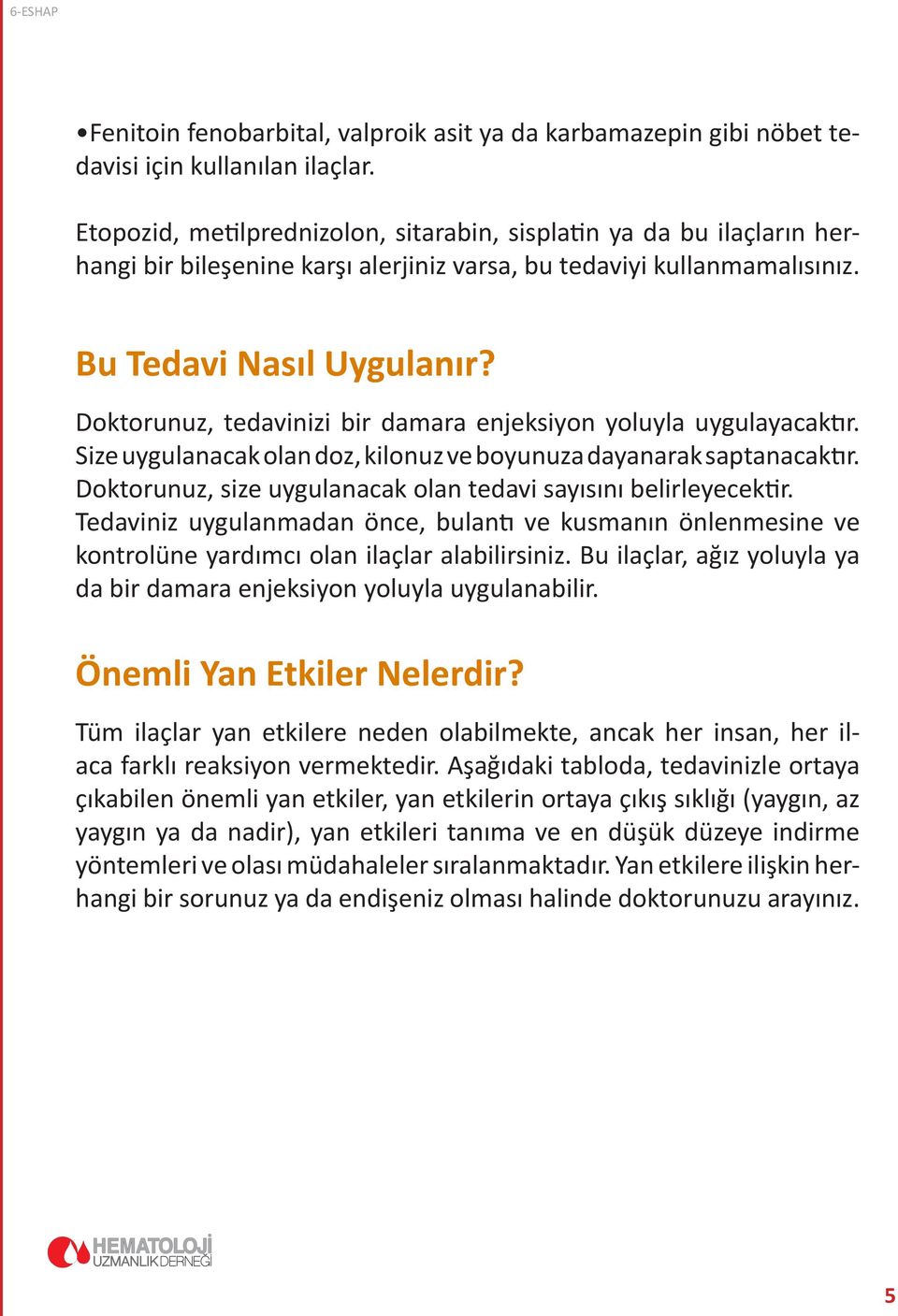 6-ESHAP

•Fenitoin fenobarbital, valproik asit ya da karbamazepin gibi nöbet tedavisi için kullanılan ilaçlar.

Etopozid, metilprednizolon, sitarabin, sisplatin ya da bu ilaçların herhangi bir bileşenine karşı alerjiniz varsa, bu tedaviyi kullanmamalısınız.

Bu Tedavi Nasıl Uygulanır?

Doktorunuz, tedavinizi bir damara enjeksiyon yoluyla uygulayacaktır. Size uygulanacak olan doz, kilonuz ve boyunuza dayanarak saptanacaktır. Doktorunuz, size uygulanacak olan tedavi sayısını belirleyecektir. Tedaviniz uygulanmadan önce, bulantı ve kusmanın önlenmesine ve kontrolüne yardımcı olan ilaçlar alabilirsiniz. Bu ilaçlar, ağız yoluyla ya da bir damara enjeksiyon yoluyla uygulanabilir.

Önemli Yan Etkiler Nelerdir?

Tüm ilaçlar yan etkilere neden olabilmekte, ancak her insan, her ilaca farklı reaksiyon vermektedir. Aşağıdaki tabloda, tedavinizle ortaya çıkabilen önemli yan etkiler, yan etkilerin ortaya çıkış sıklığı (yaygın, az yaygın ya da nadir), yan etkileri tanıma ve en düşük düzeye indirme yöntemleri ve olası müdahaleler sıralanmaktadır. Yan etkilere ilişkin herhangi bir sorunuz ya da endişeniz olması halinde doktorunuzu arayınız.

HEMATOLOJİ
UZMANLIK DERNEĞİ

5